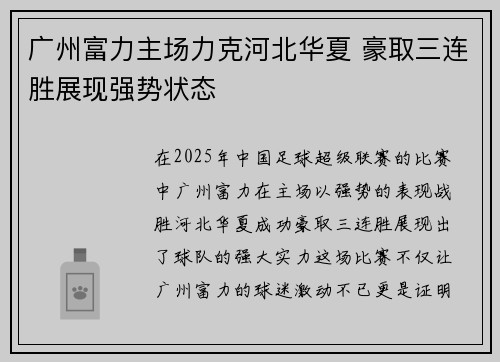 广州富力主场力克河北华夏 豪取三连胜展现强势状态

在2025年中国足球超级联赛的比赛中广州富力在主场以强势的表现战胜河北华夏成功豪取三连胜展现出了球队的强大实力这场比赛不仅让广州富力的球迷激动不已更是证明